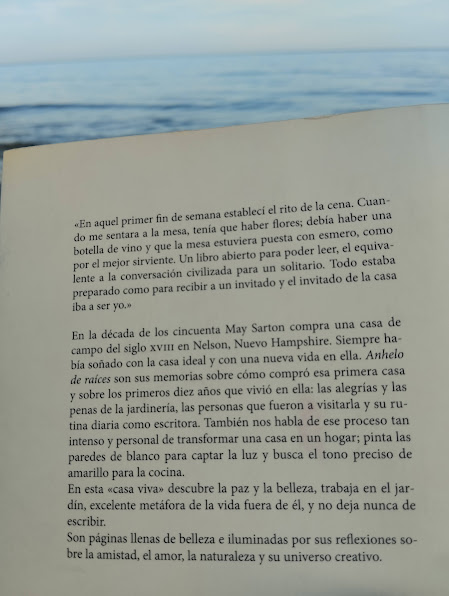 «En aquel primer fin de semana establecí el rito de la cena. Cuando me sentara a la mesa, tenía que haber flores; debía haber una botella de vino y que la mesa estuviera puesta con esmero, como por el mejor sirviente. Un libro abierto para poder leer, el equivalente a la conversación civilizada para un solitario. Todo estaba preparado como para recibir a un invitado y el invitado de la casa iba a ser yo.»

En la década de los cincuenta May Sarton compra una casa de campo del siglo XVIII en Nelson, Nuevo Hampshire. Siempre había soñado con la casa ideal y con una nueva vida en ella. Anhelo de raíces son sus memorias sobre cómo compró esa primera casa y sobre los primeros diez años que vivió en ella: las alegrías y las penas de la jardinería, las personas que fueron a visitarla y su rutina diaria como escritora. También nos habla de ese proceso tan intenso y personal de transformar una casa en un hogar; pinta las paredes de blanco para captar la luz y busca el tono preciso de amarillo para la cocina.
En esta «casa viva» descubre la paz y la belleza, trabaja en el jardín, excelente metáfora de la vida fuera de él, y no deja nunca de escribir.
Son páginas llenas de belleza e iluminadas por sus reflexiones sobre la amistad, el amor, la naturaleza y su universo creativo.